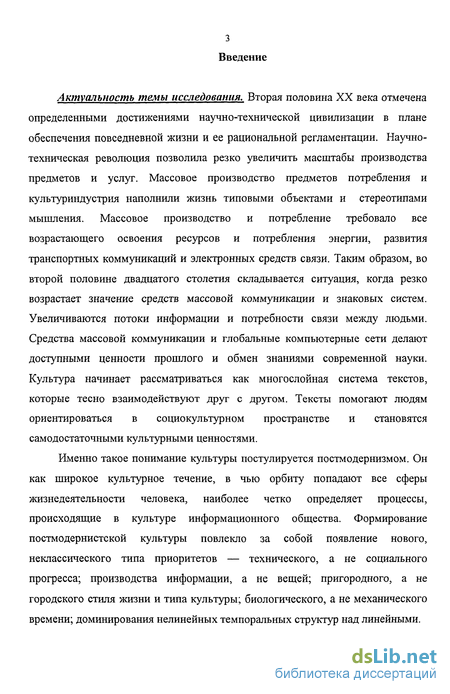 3

Введение

Актуальность темы исследования. Вторая половина XX века отмечена определенными достижениями научно-технической цивилизации в плане обеспечения повседневной жизни и ее рациональной регламентации. Научно-техническая революция позволила резко увеличить масштабы производства предметов и услуг. Массовое производство предметов потребления и культуриндустрия наполнили жизнь типовыми объектами и стереотипами мышления. Массовое производство и потребление требовало все возрастающего освоения ресурсов и потребления энергии, развития транспортных коммуникаций и электронных средств связи. Таким образом, во второй половине двадцатого столетия складывается ситуация, когда резко возрастает значение средств массовой коммуникации и знаковых систем. Увеличиваются потоки информации и потребности связи между людьми. Средства массовой коммуникации и глобальные компьютерные сети делают доступными ценности прошлого и обмен знаниями современной науки. Культура начинает рассматриваться как многослойная система текстов, которые тесно взаимодействуют друг с другом. Тексты помогают людям ориентироваться в социокультурном пространстве и становятся самодостаточными культурными ценностями.

Именно такое понимание культуры постулируется постмодернизмом. Он как широкое культурное течение, в чью орбиту попадают все сферы жизнедеятельности человека, наиболее четко определяет процессы, происходящие в культуре информационного общества. Формирование постмодернистской культуры повлекло за собой появление нового, неклассического типа приоритетов — технического, а не социального прогресса; производства информации, а не вещей; пригородного, а не городского стиля жизни и типа культуры; биологического, а не механического времени; доминирования нелинейных темпоральных структур над линейными.

dsLib.net
библиотека диссертаций